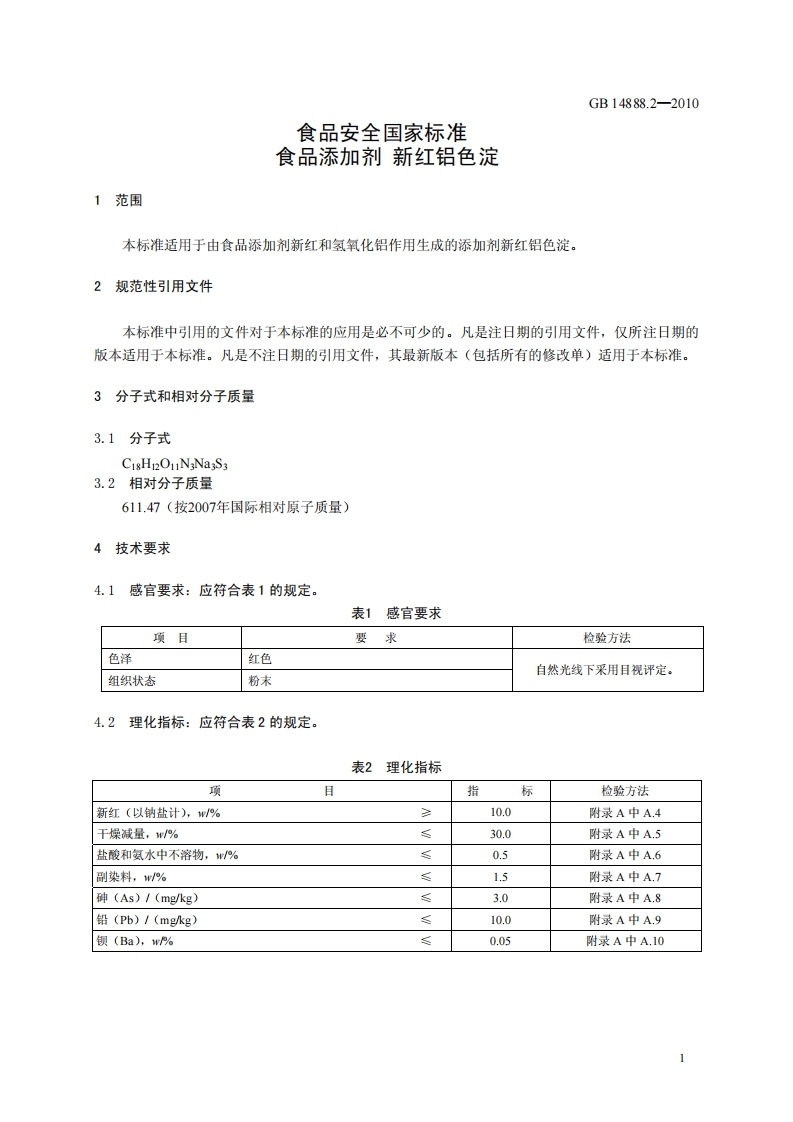 GB 14888.2—2010

食品安全国家标准
食品添加剂 新红铝色淀

1 范围

本标准适用于由食品添加剂新红和氢氧化铝作用生成的添加剂新红铝色淀。

2 规范性引用文件

本标准中引用的文件对于本标准的应用是必不可少的。凡是注日期的引用文件，仅所注日期的版本适用于本标准。凡是不注日期的引用文件，其最新版本（包括所有的修改单）适用于本标准。

3 分子式和相对分子质量

3.1 分子式

$C_{18}H_{12}O_{11}N_3Na_3S_3$

3.2 相对分子质量

611.47（按2007年国际相对原子质量）

4 技术要求

4.1 感官要求：应符合表 1 的规定。

表1 感官要求

| 项 目 | 要 求 | 检验方法 |
|---|---|---|
| 色泽 | 红色 | 自然光线下采用目视评定。 |
| 组织状态 | 粉末 | |

4.2 理化指标：应符合表 2 的规定。

表2 理化指标

| 项 目 | | 指 标 | 检验方法 |
|---|---|---|---|
| 新红（以钠盐计），w/% | ≥ | 10.0 | 附录 A 中 A.4 |
| 干燥减量，w/% | ≤ | 30.0 | 附录 A 中 A.5 |
| 盐酸和氨水中不溶物，w/% | ≤ | 0.5 | 附录 A 中 A.6 |
| 副染料，w/% | ≤ | 1.5 | 附录 A 中 A.7 |
| 砷（As）/（mg/kg） | ≤ | 3.0 | 附录 A 中 A.8 |
| 铅（Pb）/（mg/kg） | ≤ | 10.0 | 附录 A 中 A.9 |
| 钡（Ba），w/% | ≤ | 0.05 | 附录 A 中 A.10 |

1